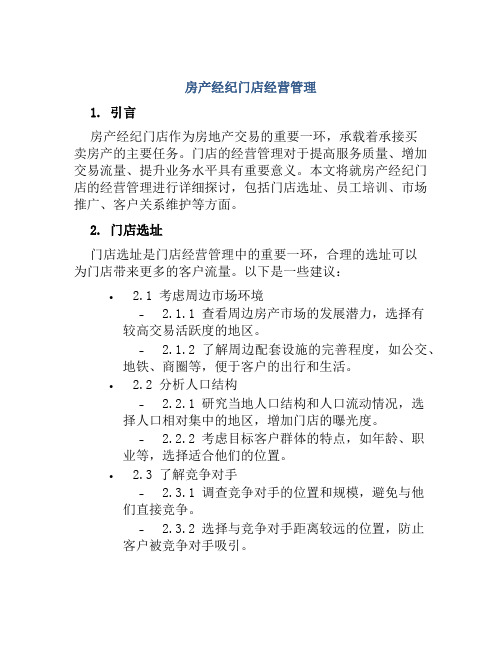 房产经纪门店经营管理

1. 引言

房产经纪门店作为房地产交易的重要一环，承载着承接买卖房产的主要任务。门店的经营管理对于提高服务质量、增加交易流量、提升业务水平具有重要意义。本文将就房产经纪门店的经营管理进行详细探讨，包括门店选址、员工培训、市场推广、客户关系维护等方面。

2. 门店选址

门店选址是门店经营管理中的重要一环，合理的选址可以为门店带来更多的客户流量。以下是一些建议：

• 2.1 考虑周边市场环境

- 2.1.1 查看周边房产市场的发展潜力，选择有较高交易活跃度的地区。

- 2.1.2 了解周边配套设施的完善程度，如公交、地铁、商圈等，便于客户的出行和生活。

• 2.2 分析人口结构

- 2.2.1 研究当地人口结构和人口流动情况，选择人口相对集中的地区，增加门店的曝光度。

- 2.2.2 考虑目标客户群体的特点，如年龄、职业等，选择适合他们的位置。

• 2.3 了解竞争对手

- 2.3.1 调查竞争对手的位置和规模，避免与他们直接竞争。

- 2.3.2 选择与竞争对手距离较远的位置，防止客户被竞争对手吸引。